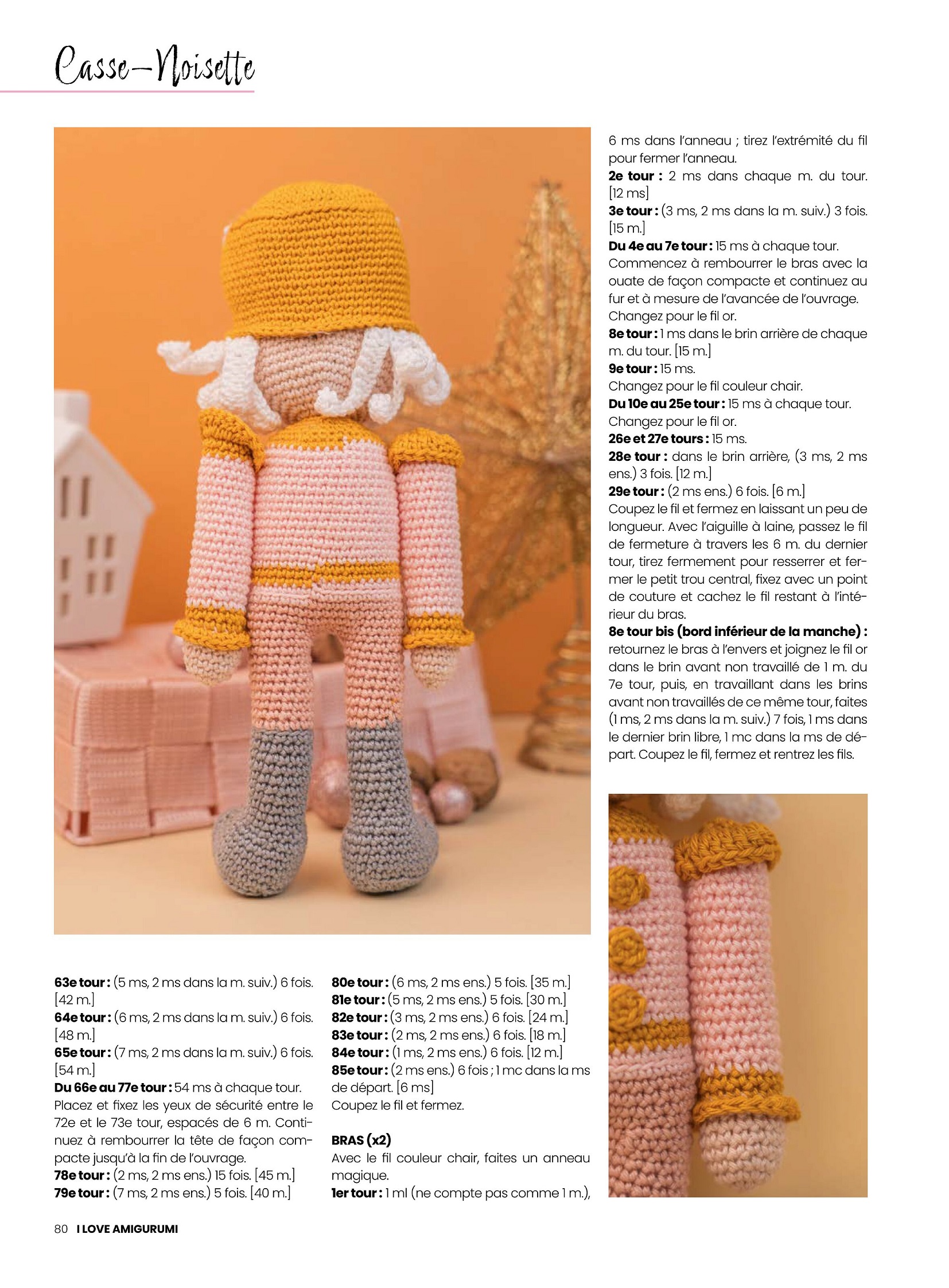 Casse-Noisette

63e tour : (5 ms, 2 ms dans la m. suiv.) 6 fois. [42 m.]
64e tour : (6 ms, 2 ms dans la m. suiv.) 6 fois. [48 m.]
65e tour : (7 ms, 2 ms dans la m. suiv.) 6 fois. [54 m.]
Du 66e au 77e tour : 54 ms à chaque tour.
Placez et fixez les yeux de sécurité entre le 72e et le 73e tour, espacés de 6 m. Continuez à rembourrer la tête de façon compacte jusqu'à la fin de l'ouvrage.
78e tour : (2 ms, 2 ms ens.) 15 fois. [45 m.]
79e tour : (7 ms, 2 ms ens.) 5 fois. [40 m.]

80e tour : (6 ms, 2 ms ens.) 5 fois. [35 m.]
81e tour : (5 ms, 2 ms ens.) 5 fois. [30 m.]
82e tour : (3 ms, 2 ms ens.) 6 fois. [24 m.]
83e tour : (2 ms, 2 ms ens.) 6 fois. [18 m.]
84e tour : (1 ms, 2 ms ens.) 6 fois. [12 m.]
85e tour : (2 ms ens.) 6 fois ; 1 mc dans la ms de départ. [6 ms]
Coupez le fil et fermez.

BRAS (x2)
Avec le fil couleur chair, faites un anneau magique.
1er tour : 1 ml (ne compte pas comme 1 m.), 6 ms dans l'anneau ; tirez l'extrémité du fil pour fermer l'anneau.
2e tour : 2 ms dans chaque m. du tour. [12 ms]
3e tour : (3 ms, 2 ms dans la m. suiv.) 3 fois. [15 m.]
Du 4e au 7e tour : 15 ms à chaque tour.
Commencez à rembourrer le bras avec la ouate de façon compacte et continuez au fur et à mesure de l'avancée de l'ouvrage.
Changez pour le fil or.
8e tour : 1 ms dans le brin arrière de chaque m. du tour. [15 m.]
9e tour : 15 ms.
Changez pour le fil couleur chair.
Du 10e au 25e tour : 15 ms à chaque tour.
Changez pour le fil or.
26e et 27e tours : 15 ms.
28e tour : dans le brin arrière, (3 ms, 2 ms ens.) 3 fois. [12 m.]
29e tour : (2 ms ens.) 6 fois. [6 m.]
Coupez le fil et fermez en laissant un peu de longueur. Avec l'aiguille à laine, passez le fil de fermeture à travers les 6 m. du dernier tour, tirez fermement pour resserrer et fermer le petit trou central, fixez avec un point de couture et cachez le fil restant à l'intérieur du bras.
8e tour bis (bord inférieur de la manche) : retournez le bras à l'envers et joignez le fil or dans le brin avant non travaillé de 1 m. du 7e tour, puis, en travaillant dans les brins avant non travaillés de ce même tour, faites (1 ms, 2 ms dans la m. suiv.) 7 fois, 1 ms dans le dernier brin libre, 1 mc dans la ms de départ. Coupez le fil, fermez et rentrez les fils.

80 I LOVE AMIGURUMI